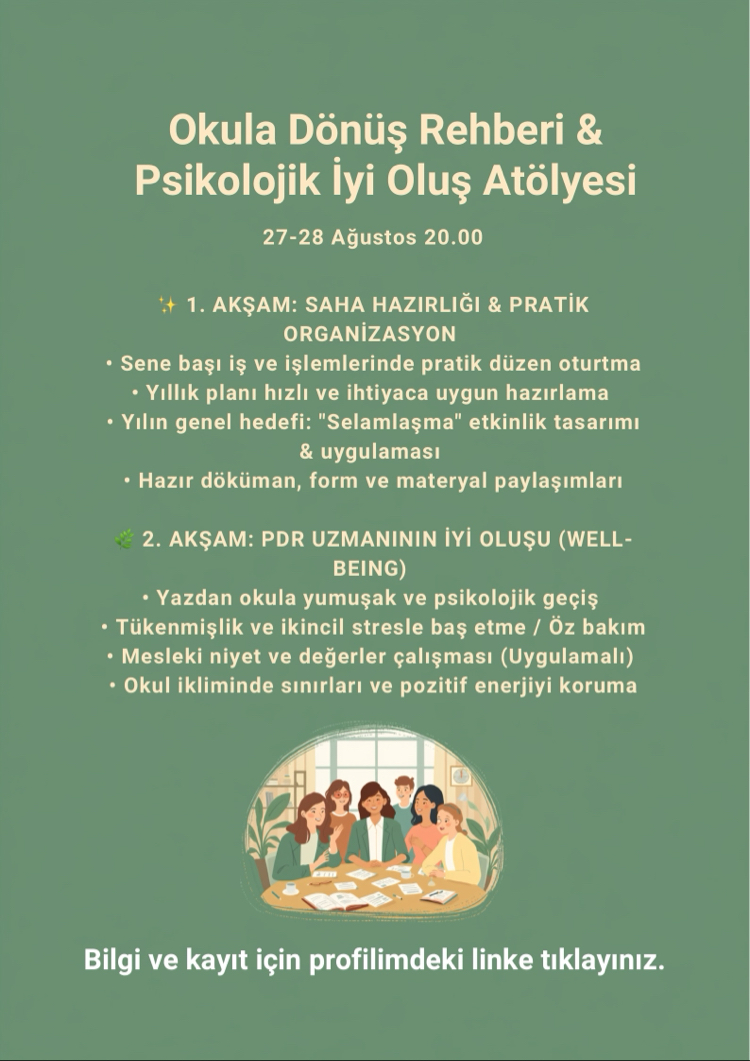 Okula Dönüş Rehberi & Psikolojik İyi Oluş Atölyesi

27-28 Ağustos 20.00

✨ 1. AKŞAM: SAHA HAZIRLIĞI & PRATİK ORGANİZASYON
• Sene başı iş ve işlemlerinde pratik düzen oturtma
• Yıllık planı hızlı ve ihtiyaca uygun hazırlama
• Yılın genel hedefi: "Selamlaşma" etkinlik tasarımı & uygulaması
• Hazır döküman, form ve materyal paylaşımları

🌿 2. AKŞAM: PDR UZMANININ İYİ OLUŞU (WELL-BEING)
• Yazdan okula yumuşak ve psikolojik geçiş
• Tükenmişlik ve ikincil stresle baş etme / Öz bakım
• Mesleki niyet ve değerler çalışması (Uygulamalı)
• Okul ikliminde sınırları ve pozitif enerjiyi koruma

Bilgi ve kayıt için profilimdeki linke tıklayınız.